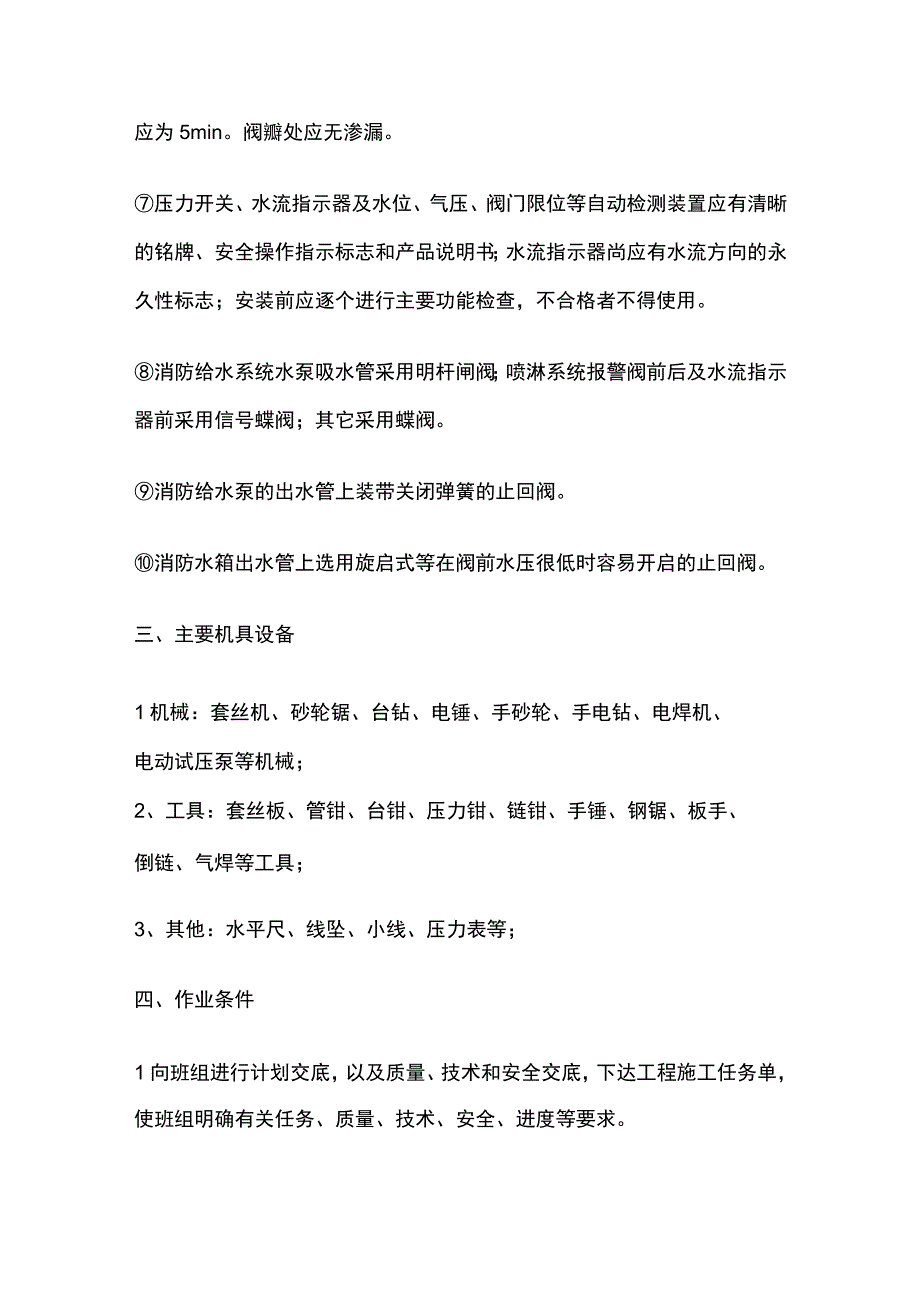 应为 5min。阀瓣处应无渗漏。

⑦压力开关、水流指示器及水位、气压、阀门限位等自动检测装置应有清晰的铭牌、安全操作指示标志和产品说明书;水流指示器尚应有水流方向的永久性标志；安装前应逐个进行主要功能检查，不合格者不得使用。

⑧消防给水系统水泵吸水管采用明杆闸阀;喷淋系统报警阀前后及水流指示器前采用信号蝶阀；其它采用蝶阀。

⑨消防给水泵的出水管上装带关闭弹簧的止回阀。

⑩消防水箱出水管上选用旋启式等在阀前水压很低时容易开启的止回阀。

三、主要机具设备

1 机械：套丝机、砂轮锯、台钻、电锤、手砂轮、手电钻、电焊机、电动试压泵等机械；

2、工具：套丝板、管钳、台钳、压力钳、链钳、手锤、钢锯、板手、倒链、气焊等工具；

3、其他：水平尺、线坠、小线、压力表等；

四、作业条件

1 向班组进行计划交底，以及质量、技术和安全交底，下达工程施工任务单，使班组明确有关任务、质量、技术、安全、进度等要求。